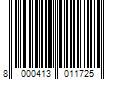 8 000413 011725